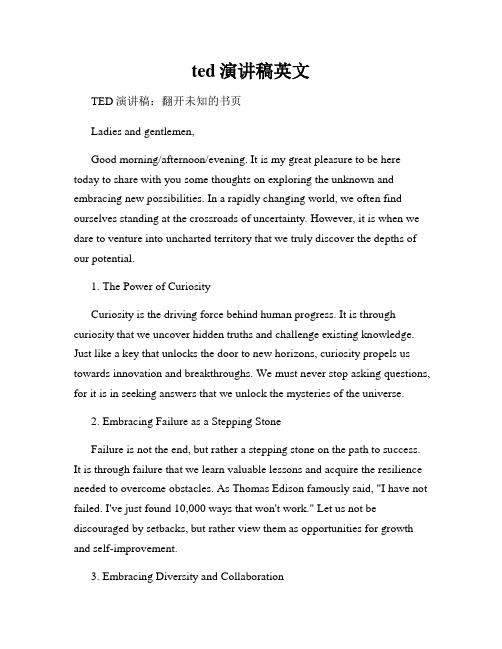 ted 演讲稿英文

TED 演讲稿：翻开未知的书页

Ladies and gentlemen,

Good morning/afternoon/evening. It is my great pleasure to be here today to share with you some thoughts on exploring the unknown and embracing new possibilities. In a rapidly changing world, we often find ourselves standing at the crossroads of uncertainty. However, it is when we dare to venture into uncharted territory that we truly discover the depths of our potential.

1. The Power of Curiosity

Curiosity is the driving force behind human progress. It is through curiosity that we uncover hidden truths and challenge existing knowledge. Just like a key that unlocks the door to new horizons, curiosity propels us towards innovation and breakthroughs. We must never stop asking questions, for it is in seeking answers that we unlock the mysteries of the universe.

2. Embracing Failure as a Stepping Stone

Failure is not the end, but rather a stepping stone on the path to success. It is through failure that we learn valuable lessons and acquire the resilience needed to overcome obstacles. As Thomas Edison famously said, "I have not failed. I've just found 10,000 ways that won't work." Let us not be discouraged by setbacks, but rather view them as opportunities for growth and self-improvement.

3. Embracing Diversity and Collaboration